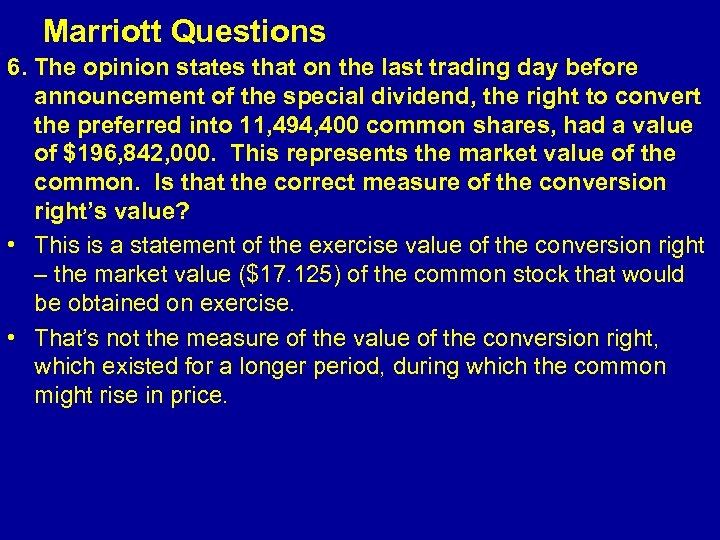 Marriott Questions

6. The opinion states that on the last trading day before announcement of the special dividend, the right to convert the preferred into 11,494,400 common shares, had a value of \$196,842,000. This represents the market value of the common. Is that the correct measure of the conversion right's value?

• This is a statement of the exercise value of the conversion right – the market value (\$17.125) of the common stock that would be obtained on exercise.

• That's not the measure of the value of the conversion right, which existed for a longer period, during which the common might rise in price.